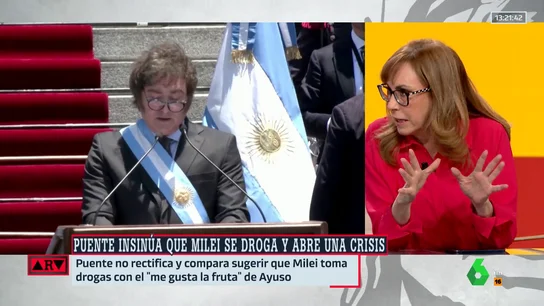 13:21:42

PUENTE INSINÚA QUE MILEI SE DROGA Y ABRE UNA CRISIS

ARV

Puente no rectifica y compara sugerir que Milei toma drogas con el "me gusta la fruta" de Ayuso

6

16